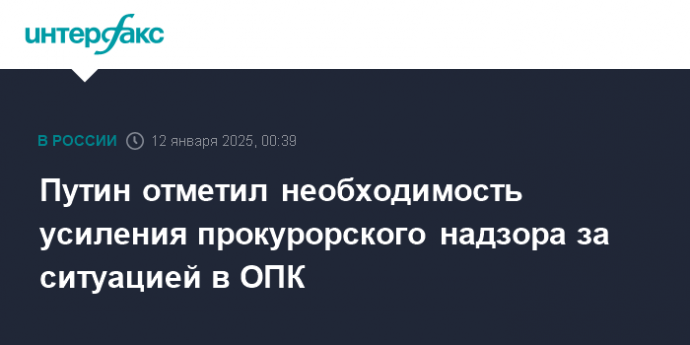 интерфакс

В РОССИИ 12 января 2025, 00:39

Путин отметил необходимость усиления прокурорского надзора за ситуацией в ОПК